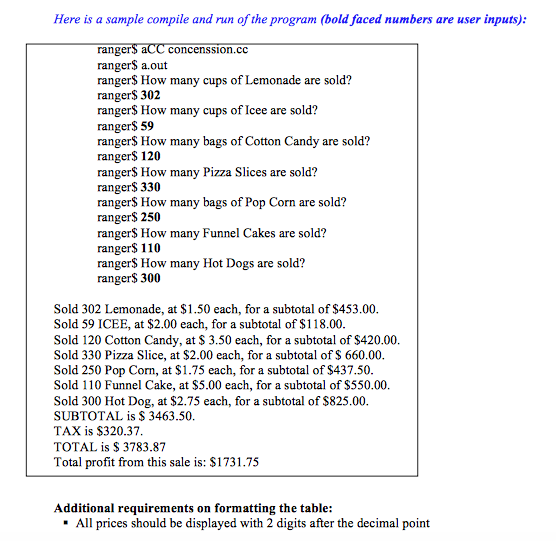 Here is a sample compile and run of the program (bold faced numbers are user inputs):

ranger$ aCC concenssion.cc
ranger$ a.out
ranger$ How many cups of Lemonade are sold?
ranger$ 302
ranger$ How many cups of Icee are sold?
ranger$ 59
ranger$ How many bags of Cotton Candy are sold?
ranger$ 120
ranger$ How many Pizza Slices are sold?
ranger$ 330
ranger$ How many bags of Pop Corn are sold?
ranger$ 250
ranger$ How many Funnel Cakes are sold?
ranger$ 110
ranger$ How many Hot Dogs are sold?
ranger$ 300

Sold 302 Lemonade, at \$1.50 each, for a subtotal of \$453.00.
Sold 59 ICEE, at \$2.00 each, for a subtotal of \$118.00.
Sold 120 Cotton Candy, at \$ 3.50 each, for a subtotal of \$420.00.
Sold 330 Pizza Slice, at \$2.00 each, for a subtotal of \$ 660.00.
Sold 250 Pop Corn, at \$1.75 each, for a subtotal of \$437.50.
Sold 110 Funnel Cake, at \$5.00 each, for a subtotal of \$550.00.
Sold 300 Hot Dog, at \$2.75 each, for a subtotal of \$825.00.
SUBTOTAL is \$ 3463.50.
TAX is \$320.37.
TOTAL is \$ 3783.87
Total profit from this sale is: \$1731.75

Additional requirements on formatting the table:
▪ All prices should be displayed with 2 digits after the decimal point